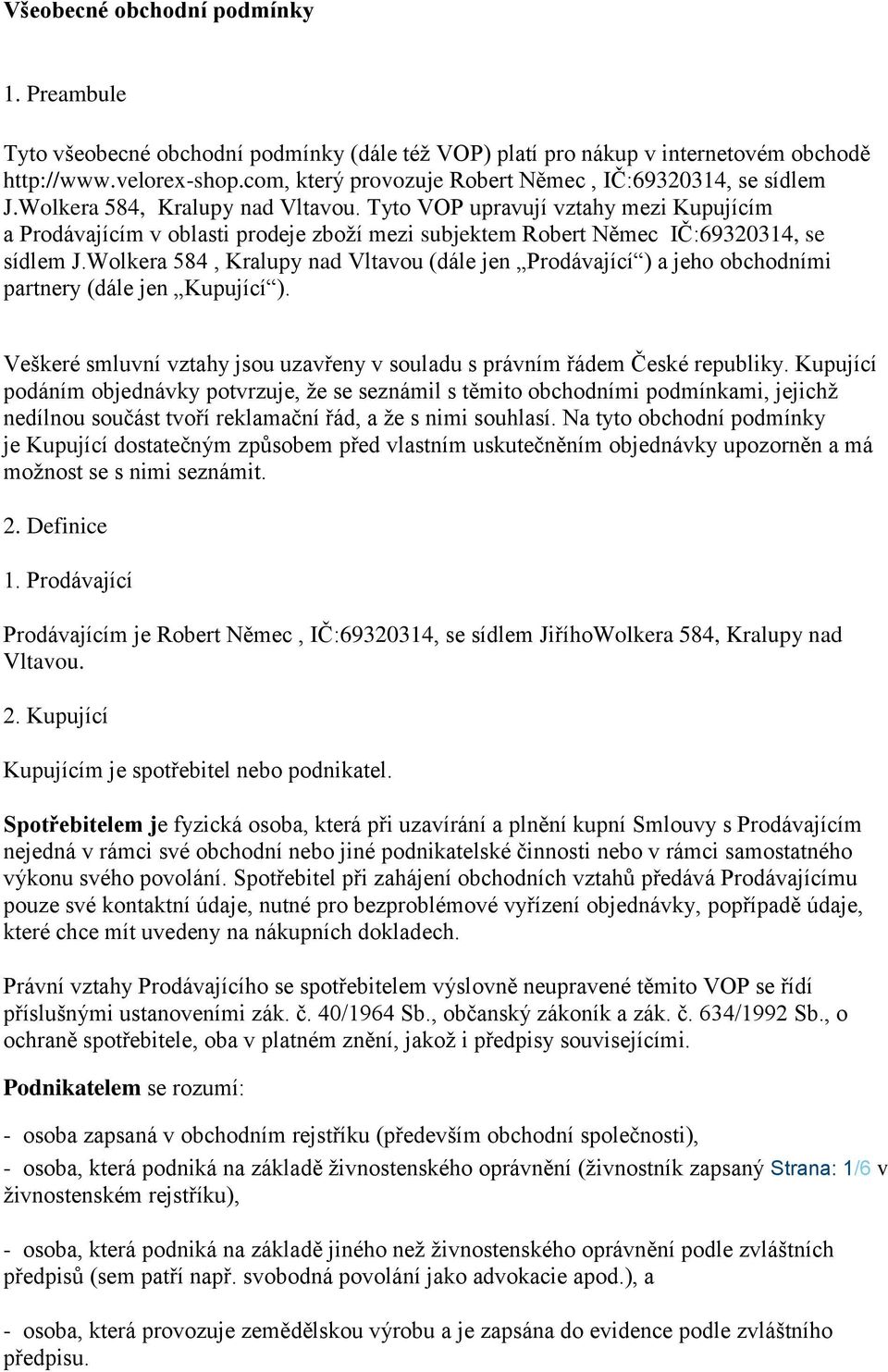 Všeobecné obchodní podmínky

1. Preambule

Tyto všeobecné obchodní podmínky (dále též VOP) platí pro nákup v internetovém obchodě http://www.velorex-shop.com, který provozuje Robert Němec , IČ:69320314, se sídlem J.Wolkera 584, Kralupy nad Vltavou. Tyto VOP upravují vztahy mezi Kupujícím a Prodávajícím v oblasti prodeje zboží mezi subjektem Robert Němec IČ:69320314, se sídlem J.Wolkera 584 , Kralupy nad Vltavou (dále jen „Prodávající“) a jeho obchodními partnery (dále jen „Kupující“).

Veškeré smluvní vztahy jsou uzavřeny v souladu s právním řádem České republiky. Kupující podáním objednávky potvrzuje, že se seznámil s těmito obchodními podmínkami, jejichž nedílnou součást tvoří reklamační řád, a že s nimi souhlasí. Na tyto obchodní podmínky je Kupující dostatečným způsobem před vlastním uskutečněním objednávky upozorněn a má možnost se s nimi seznámit.

2. Definice

1. Prodávající

Prodávajícím je Robert Němec , IČ:69320314, se sídlem JiříhoWolkera 584, Kralupy nad Vltavou.

2. Kupující

Kupujícím je spotřebitel nebo podnikatel.

Spotřebitelem je fyzická osoba, která při uzavírání a plnění kupní Smlouvy s Prodávajícím nejedná v rámci své obchodní nebo jiné podnikatelské činnosti nebo v rámci samostatného výkonu svého povolání. Spotřebitel při zahájení obchodních vztahů předává Prodávajícímu pouze své kontaktní údaje, nutné pro bezproblémové vyřízení objednávky, popřípadě údaje, které chce mít uvedeny na nákupních dokladech.

Právní vztahy Prodávajícího se spotřebitelem výslovně neupravené těmito VOP se řídí příslušnými ustanoveními zák. č. 40/1964 Sb., občanský zákoník a zák. č. 634/1992 Sb., o ochraně spotřebitele, oba v platném znění, jakož i předpisy souvisejícími.

Podnikatelem se rozumí:

- osoba zapsaná v obchodním rejstříku (především obchodní společnosti),

- osoba, která podniká na základě živnostenského oprávnění (živnostník zapsaný Strana: 1/6 v živnostenském rejstříku),

- osoba, která podniká na základě jiného než živnostenského oprávnění podle zvláštních předpisů (sem patří např. svobodná povolání jako advokacie apod.), a

- osoba, která provozuje zemědělskou výrobu a je zapsána do evidence podle zvláštního předpisu.